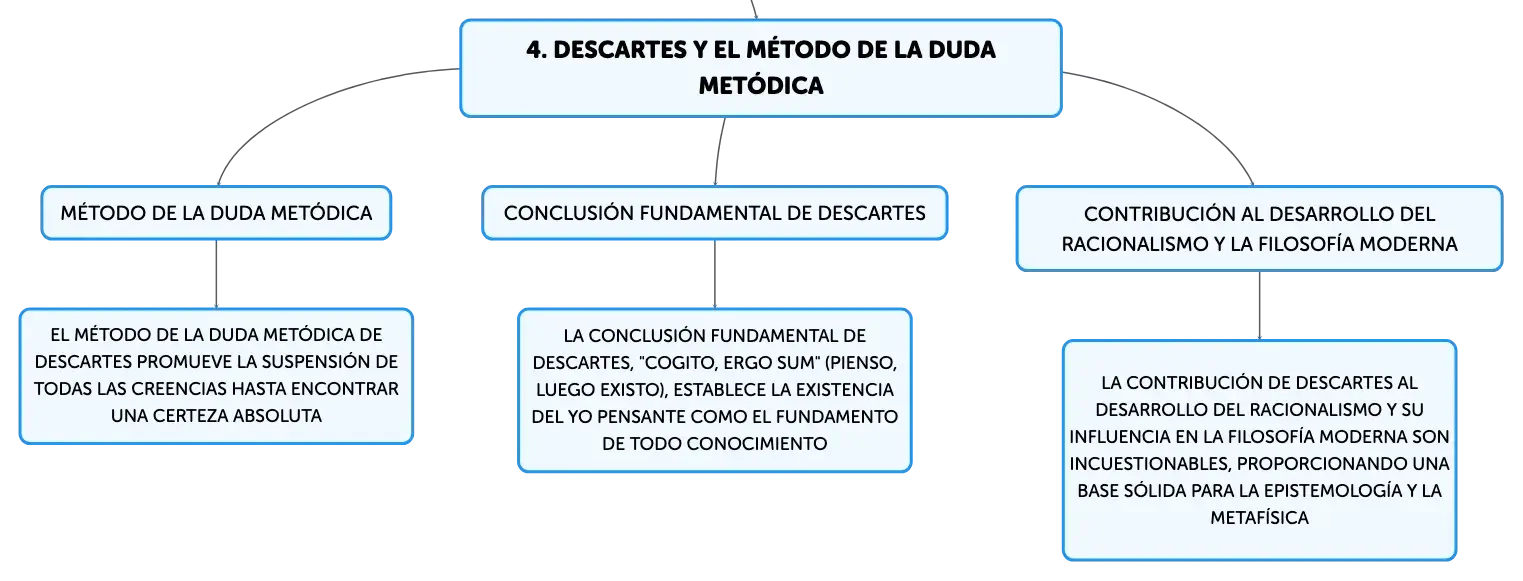 4. DESCARTES Y EL MÉTODO DE LA DUDA METÓDICA

MÉTODO DE LA DUDA METÓDICA

EL MÉTODO DE LA DUDA METÓDICA DE DESCARTES PROMUEVE LA SUSPENSIÓN DE TODAS LAS CREENCIAS HASTA ENCONTRAR UNA CERTEZA ABSOLUTA

CONCLUSIÓN FUNDAMENTAL DE DESCARTES

LA CONCLUSIÓN FUNDAMENTAL DE DESCARTES, "COGITO, ERGO SUM" (PIENSO, LUEGO EXISTO), ESTABLECE LA EXISTENCIA DEL YO PENSANTE COMO EL FUNDAMENTO DE TODO CONOCIMIENTO

CONTRIBUCIÓN AL DESARROLLO DEL RACIONALISMO Y LA FILOSOFÍA MODERNA

LA CONTRIBUCIÓN DE DESCARTES AL DESARROLLO DEL RACIONALISMO Y SU INFLUENCIA EN LA FILOSOFÍA MODERNA SON INCUESTIONABLES, PROPORCIONANDO UNA BASE SÓLIDA PARA LA EPISTEMOLOGÍA Y LA METAFÍSICA